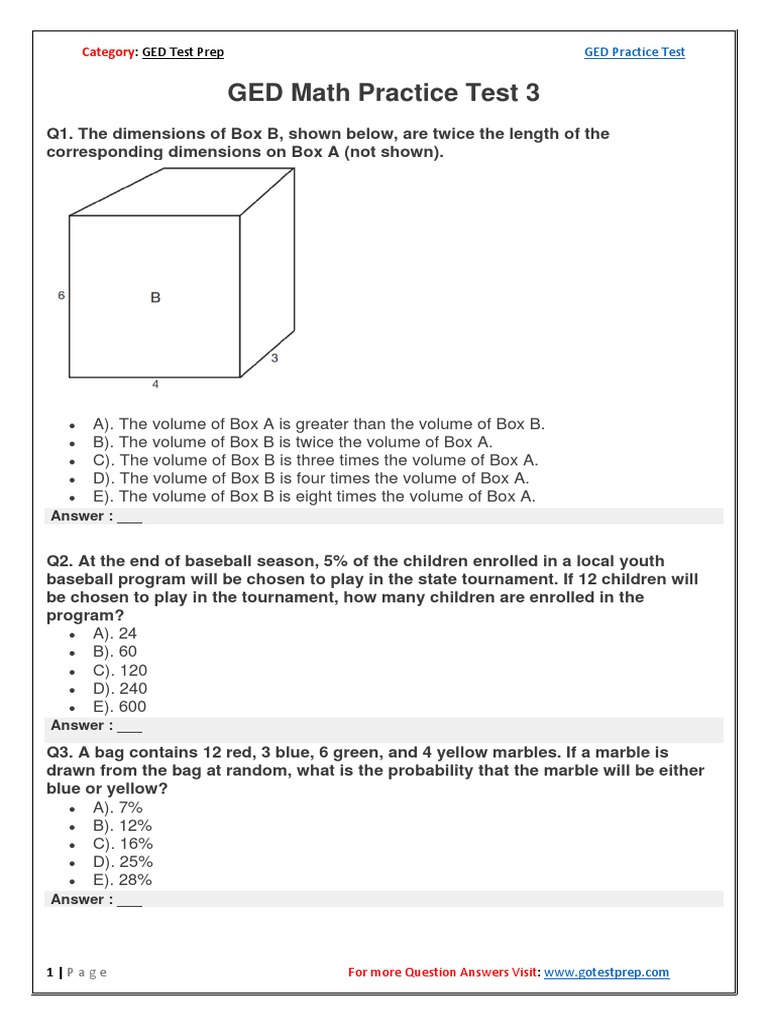 Category: GED Test Prep

GED Practice Test

GED Math Practice Test 3

Q1. The dimensions of Box B, shown below, are twice the length of the corresponding dimensions on Box A (not shown).

6

B

3

4

- A). The volume of Box A is greater than the volume of Box B.
- B). The volume of Box B is twice the volume of Box A.
- C). The volume of Box B is three times the volume of Box A.
- D). The volume of Box B is four times the volume of Box A.
- E). The volume of Box B is eight times the volume of Box A.

Answer : ___

Q2. At the end of baseball season, 5% of the children enrolled in a local youth baseball program will be chosen to play in the state tournament. If 12 children will be chosen to play in the tournament, how many children are enrolled in the program?

- A). 24
- B). 60
- C). 120
- D). 240
- E). 600

Answer : ___

Q3. A bag contains 12 red, 3 blue, 6 green, and 4 yellow marbles. If a marble is drawn from the bag at random, what is the probability that the marble will be either blue or yellow?

- A). 7%
- B). 12%
- C). 16%
- D). 25%
- E). 28%

Answer : ___

1 | P a g e

For more Question Answers Visit: www.gotestprep.com